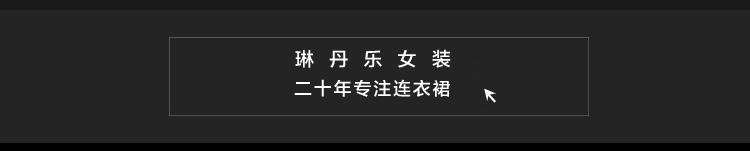 琳 丹 乐 女 装
二十年专注连衣裙